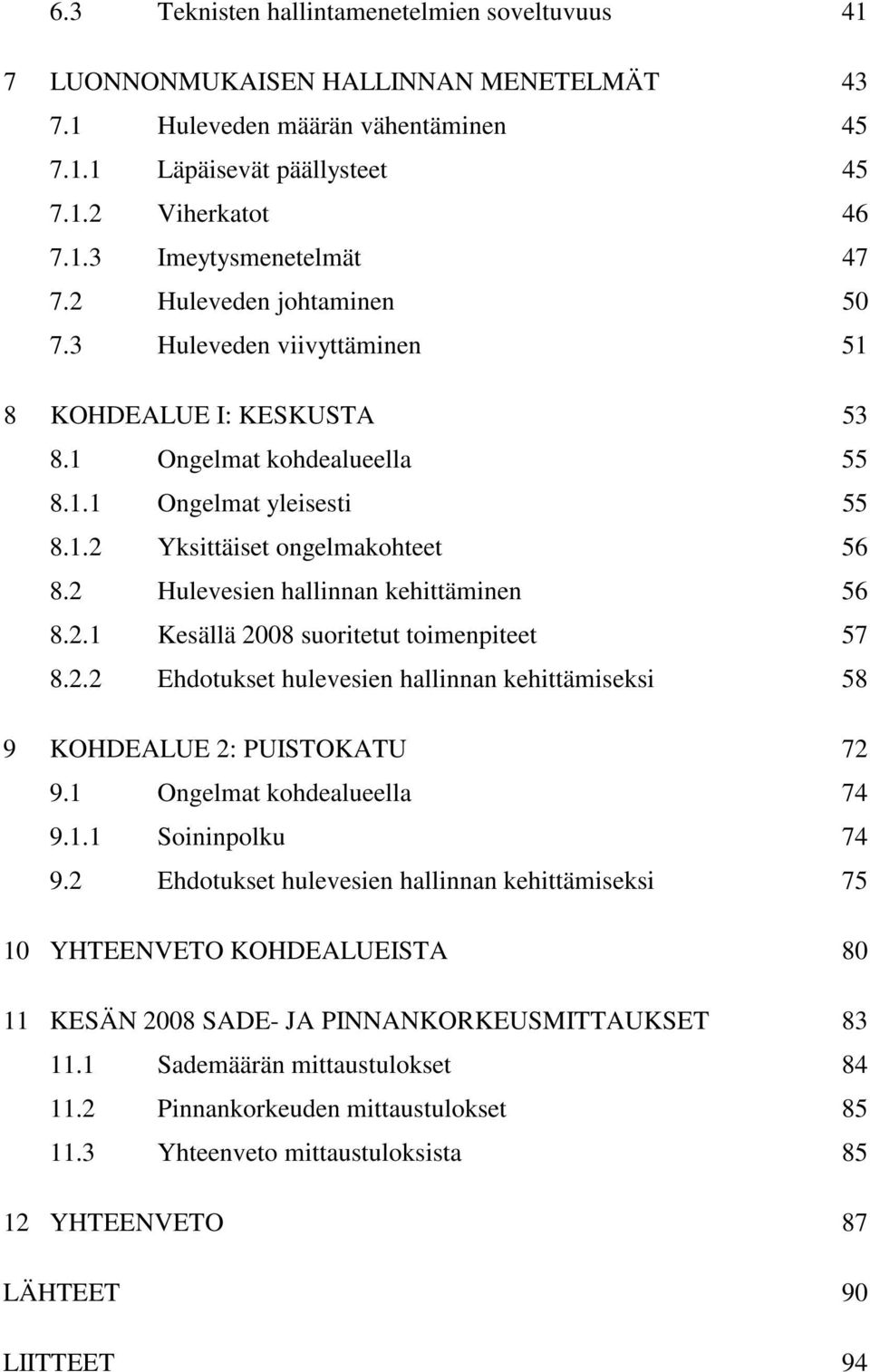 6.3 Teknisten hallintamenetelmien soveltuvuus 41

7 LUONNONMUKAISEN HALLINNAN MENETELMÄT 43
7.1 Huleveden määrän vähentäminen 45
7.1.1 Läpäisevät päällysteet 45
7.1.2 Viherkatot 46
7.1.3 Imeytysmenetelmät 47
7.2 Huleveden johtaminen 50
7.3 Huleveden viivyttäminen 51

8 KOHDEALUE I: KESKUSTA 53
8.1 Ongelmat kohdealueella 55
8.1.1 Ongelmat yleisesti 55
8.1.2 Yksittäiset ongelmakohteet 56
8.2 Hulevesien hallinnan kehittäminen 56
8.2.1 Kesällä 2008 suoritetut toimenpiteet 57
8.2.2 Ehdotukset hulevesien hallinnan kehittämiseksi 58

9 KOHDEALUE 2: PUISTOKATU 72
9.1 Ongelmat kohdealueella 74
9.1.1 Soininpolku 74
9.2 Ehdotukset hulevesien hallinnan kehittämiseksi 75

10 YHTEENVETO KOHDEALUEISTA 80

11 KESÄN 2008 SADE- JA PINNANKORKEUSMITTAUKSET 83
11.1 Sademäärän mittaustulokset 84
11.2 Pinnankorkeuden mittaustulokset 85
11.3 Yhteenveto mittaustuloksista 85

12 YHTEENVETO 87

LÄHTEET 90

LIITTEET 94